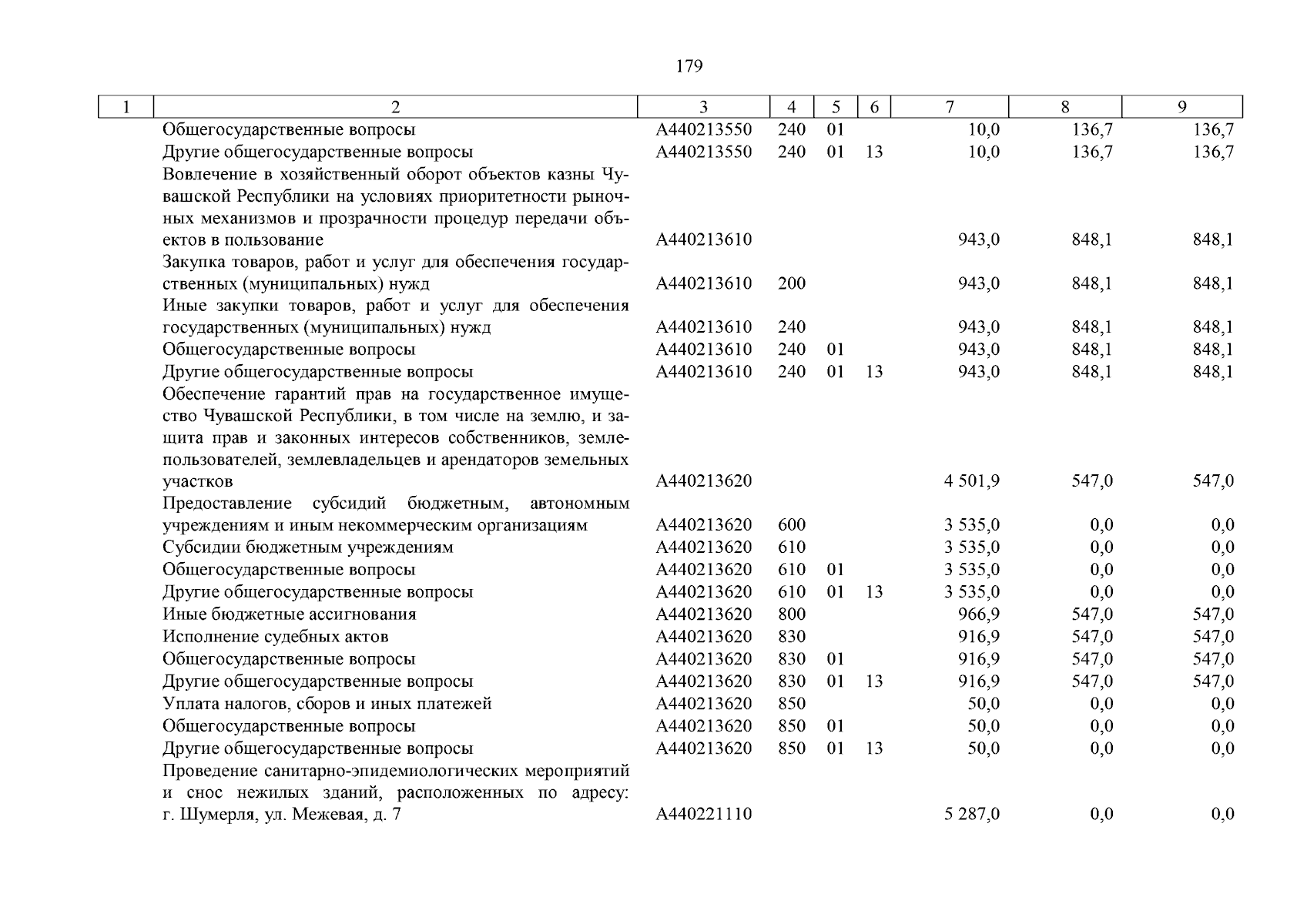 179

| 1 | 2 | 3 | 4 | 5 | 6 | 7 | 8 | 9 |
|---|---|---|---|---|---|---|---|---|
| | Общегосударственные вопросы | А440213550 | 240 | 01 | | 10,0 | 136,7 | 136,7 |
| | Другие общегосударственные вопросы | А440213550 | 240 | 01 | 13 | 10,0 | 136,7 | 136,7 |
| | Вовлечение в хозяйственный оборот объектов казны Чувашской Республики на условиях приоритетности рыночных механизмов и прозрачности процедур передачи объектов в пользование | А440213610 | | | | 943,0 | 848,1 | 848,1 |
| | Закупка товаров, работ и услуг для обеспечения государственных (муниципальных) нужд | А440213610 | 200 | | | 943,0 | 848,1 | 848,1 |
| | Иные закупки товаров, работ и услуг для обеспечения государственных (муниципальных) нужд | А440213610 | 240 | | | 943,0 | 848,1 | 848,1 |
| | Общегосударственные вопросы | А440213610 | 240 | 01 | | 943,0 | 848,1 | 848,1 |
| | Другие общегосударственные вопросы | А440213610 | 240 | 01 | 13 | 943,0 | 848,1 | 848,1 |
| | Обеспечение гарантий прав на государственное имущество Чувашской Республики, в том числе на землю, и защита прав и законных интересов собственников, землепользователей, землевладельцев и арендаторов земельных участков | А440213620 | | | | 4 501,9 | 547,0 | 547,0 |
| | Предоставление субсидий бюджетным, автономным учреждениям и иным некоммерческим организациям | А440213620 | 600 | | | 3 535,0 | 0,0 | 0,0 |
| | Субсидии бюджетным учреждениям | А440213620 | 610 | | | 3 535,0 | 0,0 | 0,0 |
| | Общегосударственные вопросы | А440213620 | 610 | 01 | | 3 535,0 | 0,0 | 0,0 |
| | Другие общегосударственные вопросы | А440213620 | 610 | 01 | 13 | 3 535,0 | 0,0 | 0,0 |
| | Иные бюджетные ассигнования | А440213620 | 800 | | | 966,9 | 547,0 | 547,0 |
| | Исполнение судебных актов | А440213620 | 830 | | | 916,9 | 547,0 | 547,0 |
| | Общегосударственные вопросы | А440213620 | 830 | 01 | | 916,9 | 547,0 | 547,0 |
| | Другие общегосударственные вопросы | А440213620 | 830 | 01 | 13 | 916,9 | 547,0 | 547,0 |
| | Уплата налогов, сборов и иных платежей | А440213620 | 850 | | | 50,0 | 0,0 | 0,0 |
| | Общегосударственные вопросы | А440213620 | 850 | 01 | | 50,0 | 0,0 | 0,0 |
| | Другие общегосударственные вопросы | А440213620 | 850 | 01 | 13 | 50,0 | 0,0 | 0,0 |
| | Проведение санитарно-эпидемиологических мероприятий и снос нежилых зданий, расположенных по адресу: г. Шумерля, ул. Межевая, д. 7 | А440221110 | | | | 5 287,0 | 0,0 | 0,0 |